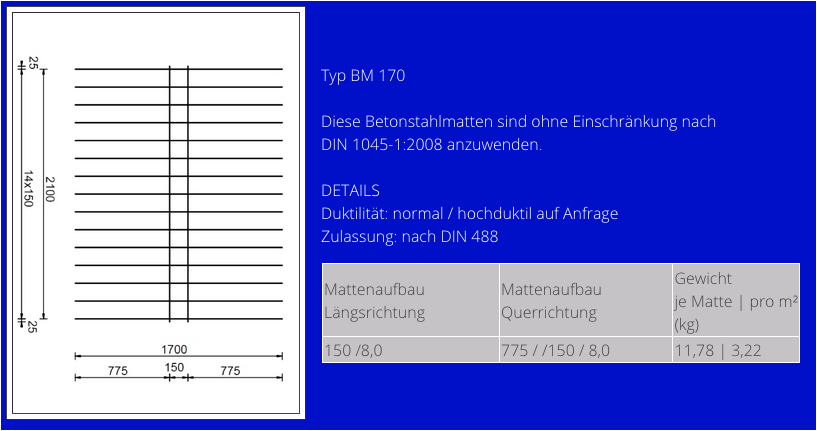 25

14x150

2100

25

1700

775

150

775

Typ BM 170

Diese Betonstahlmatten sind ohne Einschränkung nach DIN 1045-1:2008 anzuwenden.

DETAILS
Duktilität: normal / hochduktil auf Anfrage
Zulassung: nach DIN 488

| Mattenaufbau Längsrichtung | Mattenaufbau Querrichtung | Gewicht je Matte \| pro m² (kg) |
|---|---|---|
| 150 /8,0 | 775 / /150 / 8,0 | 11,78 \| 3,22 |